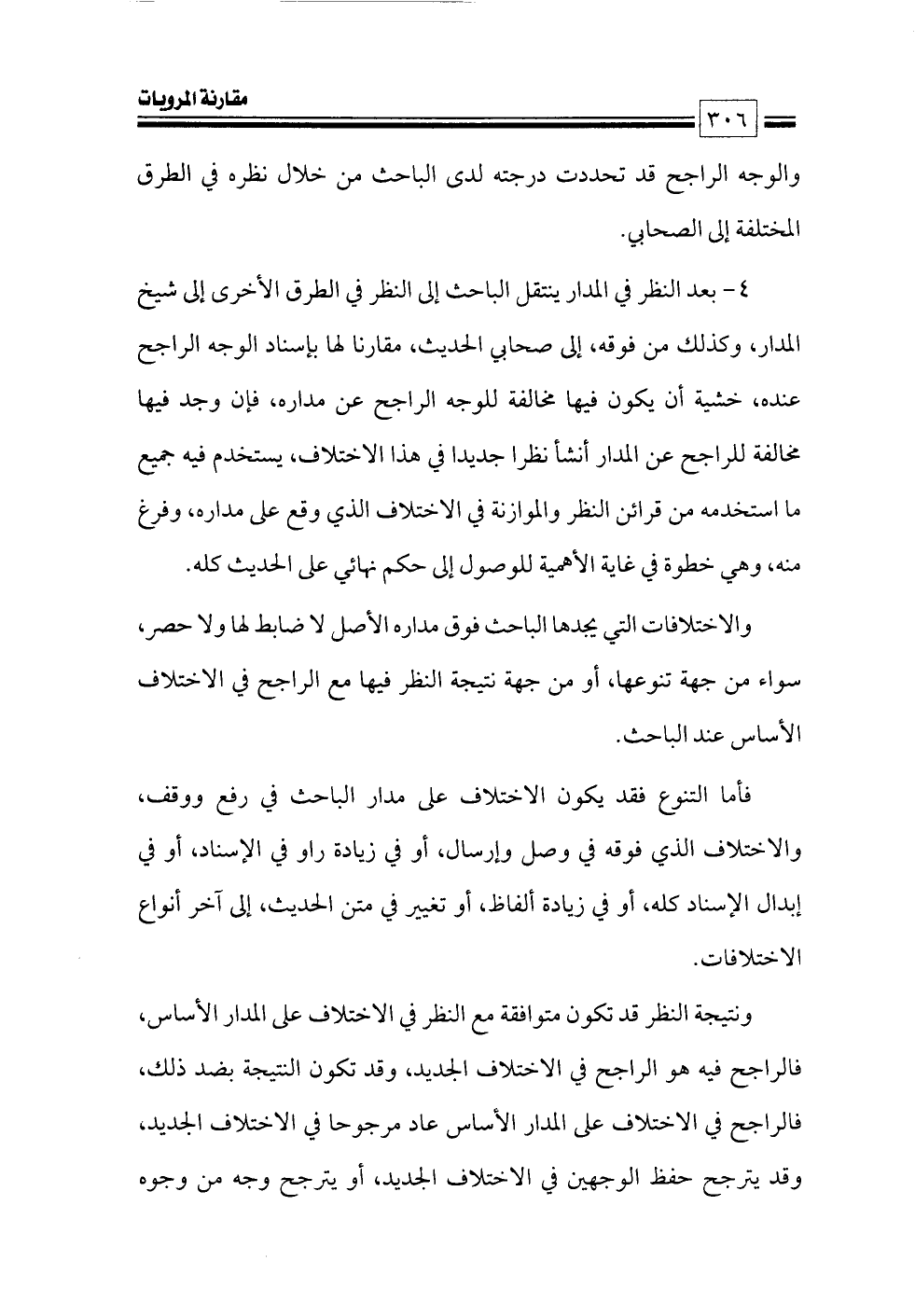 مقارنة المرويات

٣٠٦

والوجه الراجح قد تحددت درجته لدى الباحث من خلال نظره في الطرق المختلفة إلى الصحابي.

٤- بعد النظر في المدار ينتقل الباحث إلى النظر في الطرق الأخرى إلى شيخ المدار، وكذلك من فوقه، إلى صحابي الحديث، مقارنا لها بإسناد الوجه الراجح عنده، خشية أن يكون فيها مخالفة للوجه الراجح عن مداره، فإن وجد فيها مخالفة للراجح عن المدار أنشأ نظرا جديدا في هذا الاختلاف، يستخدم فيه جميع ما استخدمه من قرائن النظر والموازنة في الاختلاف الذي وقع على مداره، وفرغ منه، وهي خطوة في غاية الأهمية للوصول إلى حكم نهائي على الحديث كله.

والاختلافات التي يجدها الباحث فوق مداره الأصل لا ضابط لها ولا حصر، سواء من جهة تنوعها، أو من جهة نتيجة النظر فيها مع الراجح في الاختلاف الأساس عند الباحث.

فأما التنوع فقد يكون الاختلاف على مدار الباحث في رفع ووقف، والاختلاف الذي فوقه في وصل وإرسال، أو في زيادة راو في الإسناد، أو في إبدال الإسناد كله، أو في زيادة ألفاظ، أو تغيير في متن الحديث، إلى آخر أنواع الاختلافات.

ونتيجة النظر قد تكون متوافقة مع النظر في الاختلاف على المدار الأساس، فالراجح فيه هو الراجح في الاختلاف الجديد، وقد تكون النتيجة بضد ذلك، فالراجح في الاختلاف على المدار الأساس عاد مرجوحا في الاختلاف الجديد، وقد يترجح حفظ الوجهين في الاختلاف الجديد، أو يترجح وجه من وجوه